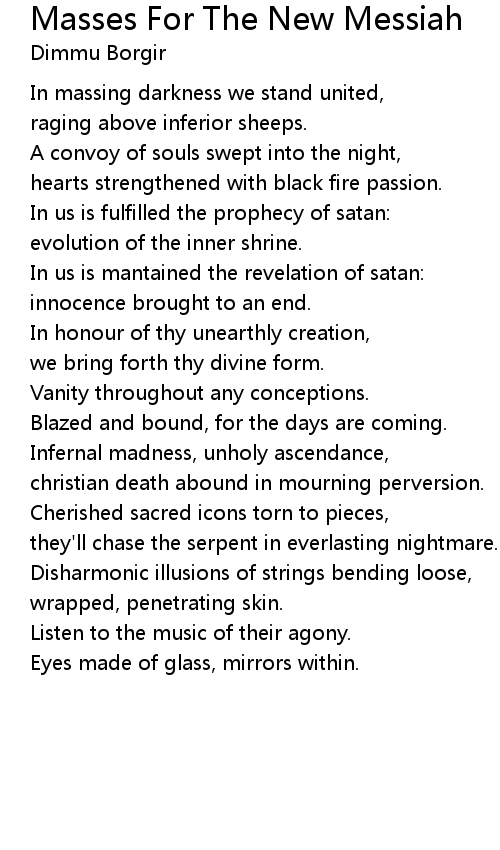 Masses For The New Messiah
Dimmu Borgir

In massing darkness we stand united,
raging above inferior sheeps.
A convoy of souls swept into the night,
hearts strengthened with black fire passion.
In us is fulfilled the prophecy of satan:
evolution of the inner shrine.
In us is mantained the revelation of satan:
innocence brought to an end.
In honour of thy unearthly creation,
we bring forth thy divine form.
Vanity throughout any conceptions.
Blazed and bound, for the days are coming.
Infernal madness, unholy ascendance,
christian death abound in mourning perversion.
Cherished sacred icons torn to pieces,
they'll chase the serpent in everlasting nightmare.
Disharmonic illusions of strings bending loose,
wrapped, penetrating skin.
Listen to the music of their agony.
Eyes made of glass, mirrors within.